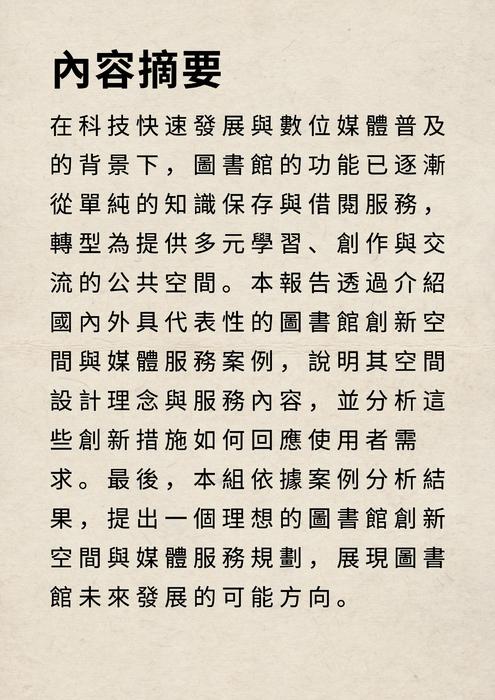 內容摘要

在科技快速發展與數位媒體普及的背景下，圖書館的功能已逐漸從單純的知識保存與借閱服務，轉型為提供多元學習、創作與交流的公共空間。本報告透過介紹國內外具代表性的圖書館創新空間與媒體服務案例，說明其空間設計理念與服務內容，並分析這些創新措施如何回應使用者需求。最後，本組依據案例分析結果，提出一個理想的圖書館創新空間與媒體服務規劃，展現圖書館未來發展的可能方向。